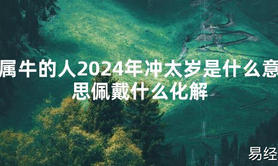 属牛的人2024年冲太岁是什么意思佩戴什么化解

易经